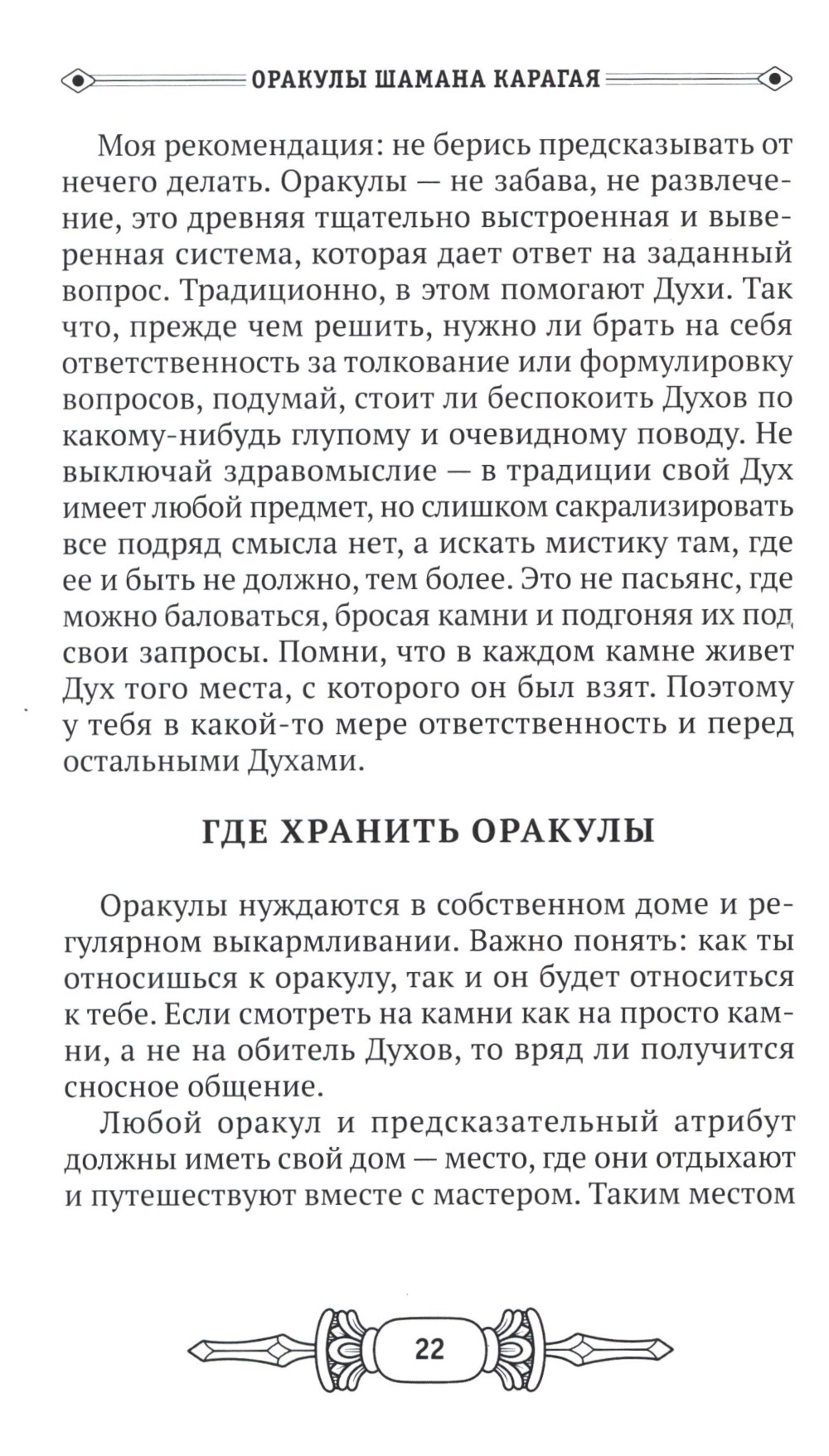 ОРАКУЛЫ ШАМАНА КАРАГАЯ

Моя рекомендация: не берись предсказывать от нечего делать. Оракулы — не забава, не развлечение, это древняя тщательно выстроенная и выверенная система, которая дает ответ на заданный вопрос. Традиционно, в этом помогают Духи. Так что, прежде чем решить, нужно ли брать на себя ответственность за толкование или формулировку вопросов, подумай, стоит ли беспокоить Духов по какому-нибудь глупому и очевидному поводу. Не выключай здравомыслие — в традиции свой Дух имеет любой предмет, но слишком сакрализировать все подряд смысла нет, а искать мистику там, где ее и быть не должно, тем более. Это не пасьянс, где можно баловаться, бросая камни и подгоняя их под свои запросы. Помни, что в каждом камне живет Дух того места, с которого он был взят. Поэтому у тебя в какой-то мере ответственность и перед остальными Духами.

ГДЕ ХРАНИТЬ ОРАКУЛЫ

Оракулы нуждаются в собственном доме и регулярном выкармливании. Важно понять: как ты относишься к оракулу, так и он будет относиться к тебе. Если смотреть на камни как на просто камни, а не на обитель Духов, то вряд ли получится сносное общение.

Любой оракул и предсказательный атрибут должны иметь свой дом — место, где они отдыхают и путешествуют вместе с мастером. Таким местом

22